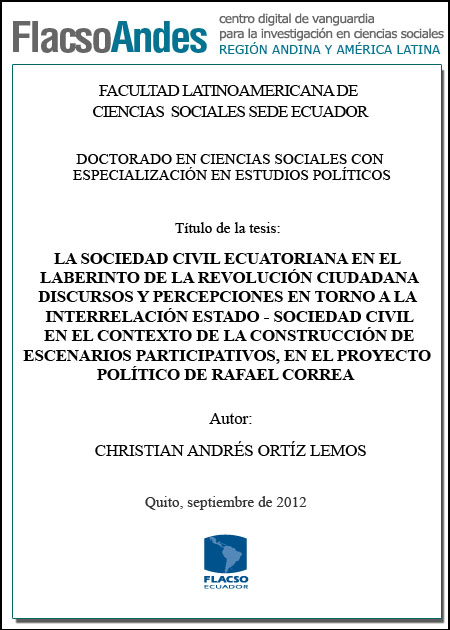 FlacsoAndes centro digital de vanguardia para la investigación en ciencias sociales REGIÓN ANDINA Y AMÉRICA LATINA

FACULTAD LATINOAMERICANA DE CIENCIAS SOCIALES SEDE ECUADOR

DOCTORADO EN CIENCIAS SOCIALES CON ESPECIALIZACIÓN EN ESTUDIOS POLÍTICOS

Título de la tesis:

LA SOCIEDAD CIVIL ECUATORIANA EN EL LABERINTO DE LA REVOLUCIÓN CIUDADANA DISCURSOS Y PERCEPCIONES EN TORNO A LA INTERRELACIÓN ESTADO - SOCIEDAD CIVIL EN EL CONTEXTO DE LA CONSTRUCCIÓN DE ESCENARIOS PARTICIPATIVOS, EN EL PROYECTO POLÍTICO DE RAFAEL CORREA

Autor:

CHRISTIAN ANDRÉS ORTÍZ LEMOS

Quito, septiembre de 2012

FLACSO ECUADOR